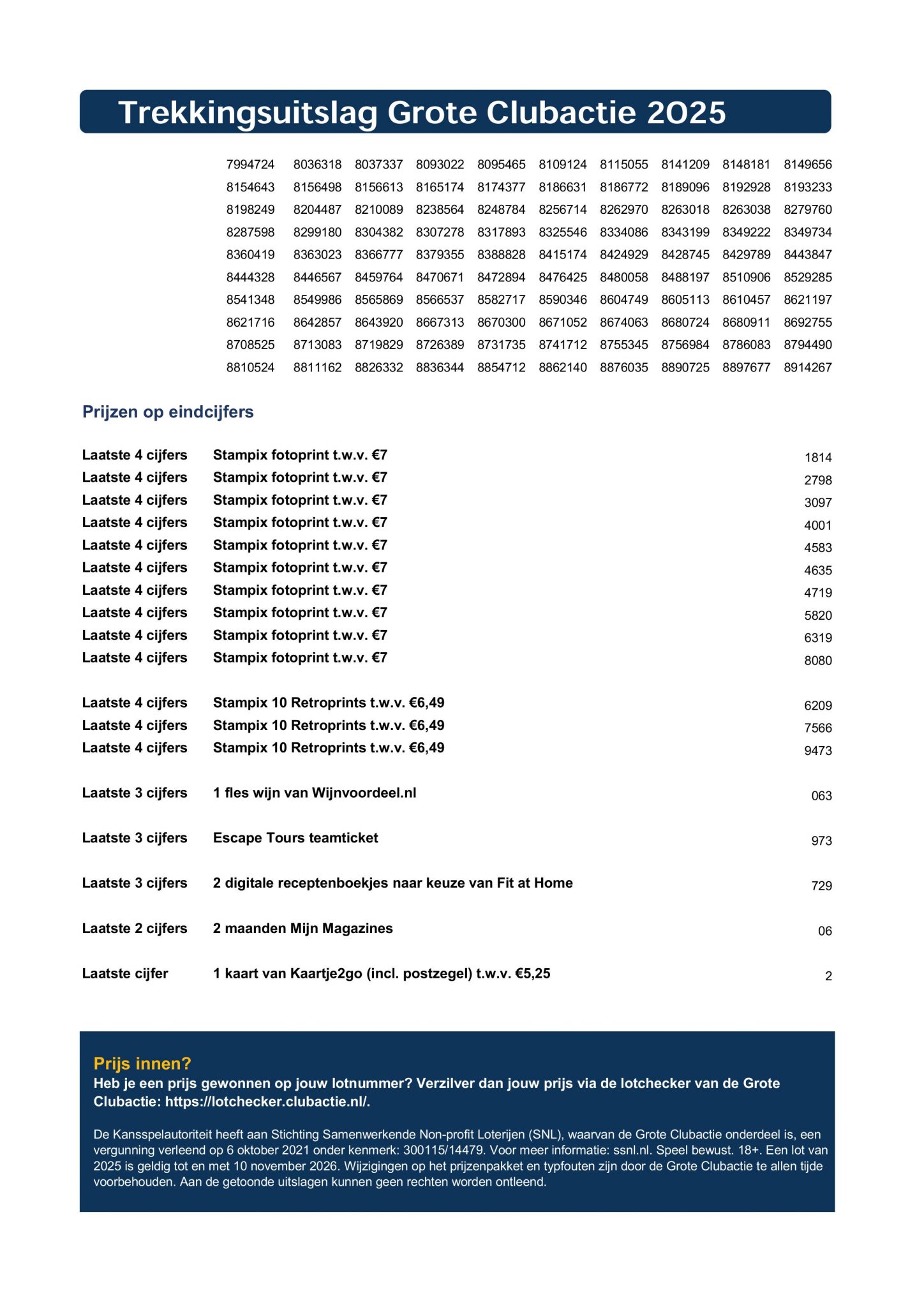 Trekkingsuitslag Grote Clubactie 2025

| | | | | | | | | | |
|---|---|---|---|---|---|---|---|---|---|
| 7994724 | 8036318 | 8037337 | 8093022 | 8095465 | 8109124 | 8115055 | 8141209 | 8148181 | 8149656 |
| 8154643 | 8156498 | 8156613 | 8165174 | 8174377 | 8186631 | 8186772 | 8189096 | 8192928 | 8193233 |
| 8198249 | 8204487 | 8210089 | 8238564 | 8248784 | 8256714 | 8262970 | 8263018 | 8263038 | 8279760 |
| 8287598 | 8299180 | 8304382 | 8307278 | 8317893 | 8325546 | 8334086 | 8343199 | 8349222 | 8349734 |
| 8360419 | 8363023 | 8366777 | 8379355 | 8388828 | 8415174 | 8424929 | 8428745 | 8429789 | 8443847 |
| 8444328 | 8446567 | 8459764 | 8470671 | 8472894 | 8476425 | 8480058 | 8488197 | 8510906 | 8529285 |
| 8541348 | 8549986 | 8565869 | 8566537 | 8582717 | 8590346 | 8604749 | 8605113 | 8610457 | 8621197 |
| 8621716 | 8642857 | 8643920 | 8667313 | 8670300 | 8671052 | 8674063 | 8680724 | 8680911 | 8692755 |
| 8708525 | 8713083 | 8719829 | 8726389 | 8731735 | 8741712 | 8755345 | 8756984 | 8786083 | 8794490 |
| 8810524 | 8811162 | 8826332 | 8836344 | 8854712 | 8862140 | 8876035 | 8890725 | 8897677 | 8914267 |

Prijzen op eindcijfers

| | | |
|---|---|---|
| Laatste 4 cijfers | Stampix fotoprint t.w.v. €7 | 1814 |
| Laatste 4 cijfers | Stampix fotoprint t.w.v. €7 | 2798 |
| Laatste 4 cijfers | Stampix fotoprint t.w.v. €7 | 3097 |
| Laatste 4 cijfers | Stampix fotoprint t.w.v. €7 | 4001 |
| Laatste 4 cijfers | Stampix fotoprint t.w.v. €7 | 4583 |
| Laatste 4 cijfers | Stampix fotoprint t.w.v. €7 | 4635 |
| Laatste 4 cijfers | Stampix fotoprint t.w.v. €7 | 4719 |
| Laatste 4 cijfers | Stampix fotoprint t.w.v. €7 | 5820 |
| Laatste 4 cijfers | Stampix fotoprint t.w.v. €7 | 6319 |
| Laatste 4 cijfers | Stampix fotoprint t.w.v. €7 | 8080 |
| Laatste 4 cijfers | Stampix 10 Retroprints t.w.v. €6,49 | 6209 |
| Laatste 4 cijfers | Stampix 10 Retroprints t.w.v. €6,49 | 7566 |
| Laatste 4 cijfers | Stampix 10 Retroprints t.w.v. €6,49 | 9473 |
| Laatste 3 cijfers | 1 fles wijn van Wijnvoordeel.nl | 063 |
| Laatste 3 cijfers | Escape Tours teamticket | 973 |
| Laatste 3 cijfers | 2 digitale receptenboekjes naar keuze van Fit at Home | 729 |
| Laatste 2 cijfers | 2 maanden Mijn Magazines | 06 |
| Laatste cijfer | 1 kaart van Kaartje2go (incl. postzegel) t.w.v. €5,25 | 2 |

Prijs innen?
Heb je een prijs gewonnen op jouw lotnummer? Verzilver dan jouw prijs via de lotchecker van de Grote Clubactie: https://lotchecker.clubactie.nl/.

De Kansspelautoriteit heeft aan Stichting Samenwerkende Non-profit Loterijen (SNL), waarvan de Grote Clubactie onderdeel is, een vergunning verleend op 6 oktober 2021 onder kenmerk: 300115/14479. Voor meer informatie: ssnl.nl. Speel bewust. 18+. Een lot van 2025 is geldig tot en met 10 november 2026. Wijzigingen op het prijzenpakket en typfouten zijn door de Grote Clubactie te allen tijde voorbehouden. Aan de getoonde uitslagen kunnen geen rechten worden ontleend.